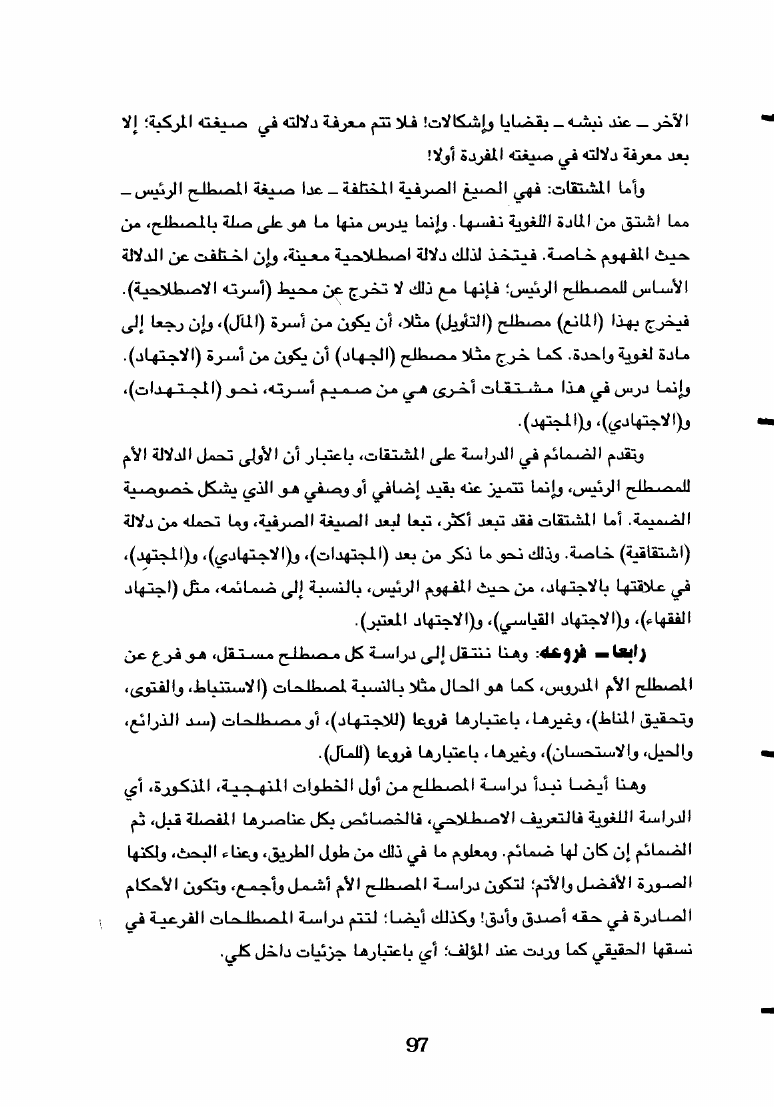 الآخر – عند نبشه – بقضايا وإشكالات! فلا تتم معرفة دلالته في صيغته المركبة؛ إلا بعد معرفة دلالته في صيغته المفردة أولا!

وأما المشتقات: فهي الصيغ الصرفية المختلفة – عدا صيغة المصطلح الرئيس – مما اشتق من المادة اللغوية نفسها. وإنما يدرس منها ما هو على صلة بالمصطلح، من حيث المفهوم خاصة. فيتخذ لذلك دلالة اصطلاحية معينة، وإن اختلفت عن الدلالة الأساس للمصطلح الرئيس؛ فإنها مع ذلك لا تخرج عن محيط (أسرته الاصطلاحية). فيخرج بهذا (المانع) مصطلح (التأويل) مثلا، أن يكون من أسرة (المآل)، وإن رجعا إلى مادة لغوية واحدة. كما خرج مثلا مصطلح (الجهاد) أن يكون من أسرة (الاجتهاد). وإنما درس في هذا مشتقات أخرى هي من صميم أسرته، نحو (المجتهدات)، و(الاجتهادي)، و(المجتهد).

وتقدم الضمائم في الدراسة على المشتقات، باعتبار أن الأولى تحمل الدلالة الأم للمصطلح الرئيس، وإنما تتميز عنه بقيد إضافي أو وصفي هو الذي يشكل خصوصية الضميمة. أما المشتقات فقد تبعد أكثر، تبعا لبعد الصيغة الصرفية، وما تحمله من دلالة (اشتقاقية) خاصة. وذلك نحو ما ذكر من بعد (المجتهدات)، و(الاجتهادي)، و(المجتهد)، في علاقتها بالاجتهاد، من حيث المفهوم الرئيس، بالنسبة إلى ضمائمه، مثل (اجتهاد الفقهاء)، و(الاجتهاد القياسي)، و(الاجتهاد المعتبر).

رابعا – فروعه: وهنا ننتقل إلى دراسة كل مصطلح مستقل، هو فرع عن المصطلح الأم المدروس، كما هو الحال مثلا بالنسبة لمصطلحات (الاستنباط، والفتوى، وتحقيق المناط)، وغيرها، باعتبارها فروعا (للاجتهاد)، أو مصطلحات (سد الذرائع، والحيل، والاستحسان)، وغيرها، باعتبارها فروعا (للمآل).

وهنا أيضا نبدأ دراسة المصطلح من أول الخطوات المنهجية، المذكورة، أي الدراسة اللغوية فالتعريف الاصطلاحي، فالخصائص بكل عناصرها المفصلة قبل، ثم الضمائم إن كان لها ضمائم. ومعلوم ما في ذلك من طول الطريق، وعناء البحث، ولكنها الصورة الأفضل والأتم؛ لتكون دراسة المصطلح الأم أشمل وأجمع، وتكون الأحكام الصادرة في حقه أصدق وأدق! وكذلك أيضا؛ لتتم دراسة المصطلحات الفرعية في نسقها الحقيقي كما وردت عند المؤلف؛ أي باعتبارها جزئيات داخل كلي.

97